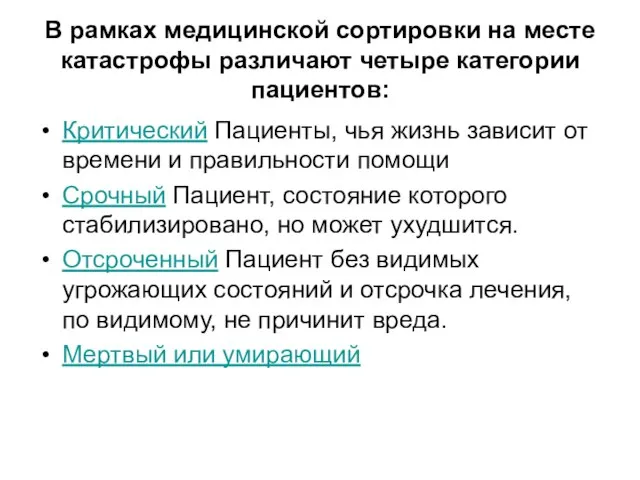 В рамках медицинской сортировки на месте катастрофы различают четыре категории пациентов:

• Критический Пациенты, чья жизнь зависит от времени и правильности помощи
• Срочный Пациент, состояние которого стабилизировано, но может ухудшится.
• Отсроченный Пациент без видимых угрожающих состояний и отсрочка лечения, по видимому, не причинит вреда.
• Мертвый или умирающий